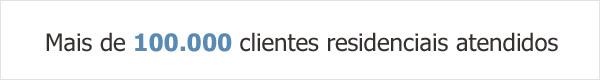 Mais de 100.000 clientes residenciais atendidos